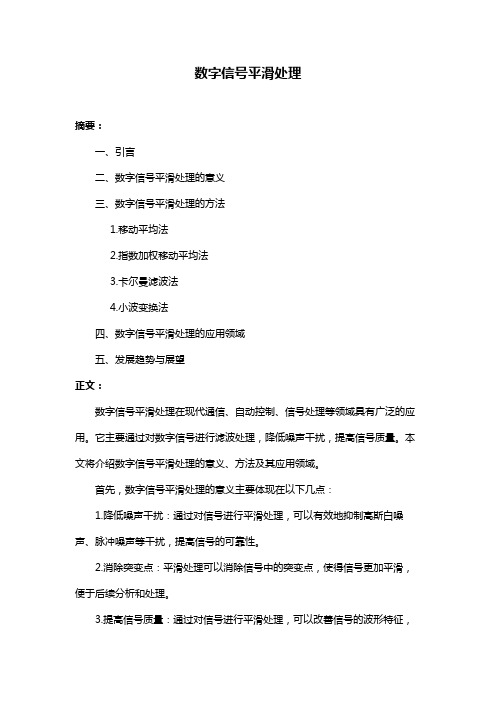 数字信号平滑处理

摘要：

一、引言

二、数字信号平滑处理的意义

三、数字信号平滑处理的方法

1.移动平均法

2.指数加权移动平均法

3.卡尔曼滤波法

4.小波变换法

四、数字信号平滑处理的应用领域

五、发展趋势与展望

正文：

数字信号平滑处理在现代通信、自动控制、信号处理等领域具有广泛的应用。它主要通过对数字信号进行滤波处理，降低噪声干扰，提高信号质量。本文将介绍数字信号平滑处理的意义、方法及其应用领域。

首先，数字信号平滑处理的意义主要体现在以下几点：

1.降低噪声干扰：通过对信号进行平滑处理，可以有效地抑制高斯白噪声、脉冲噪声等干扰，提高信号的可靠性。

2.消除突变点：平滑处理可以消除信号中的突变点，使得信号更加平滑，便于后续分析和处理。

3.提高信号质量：通过对信号进行平滑处理，可以改善信号的波形特征，